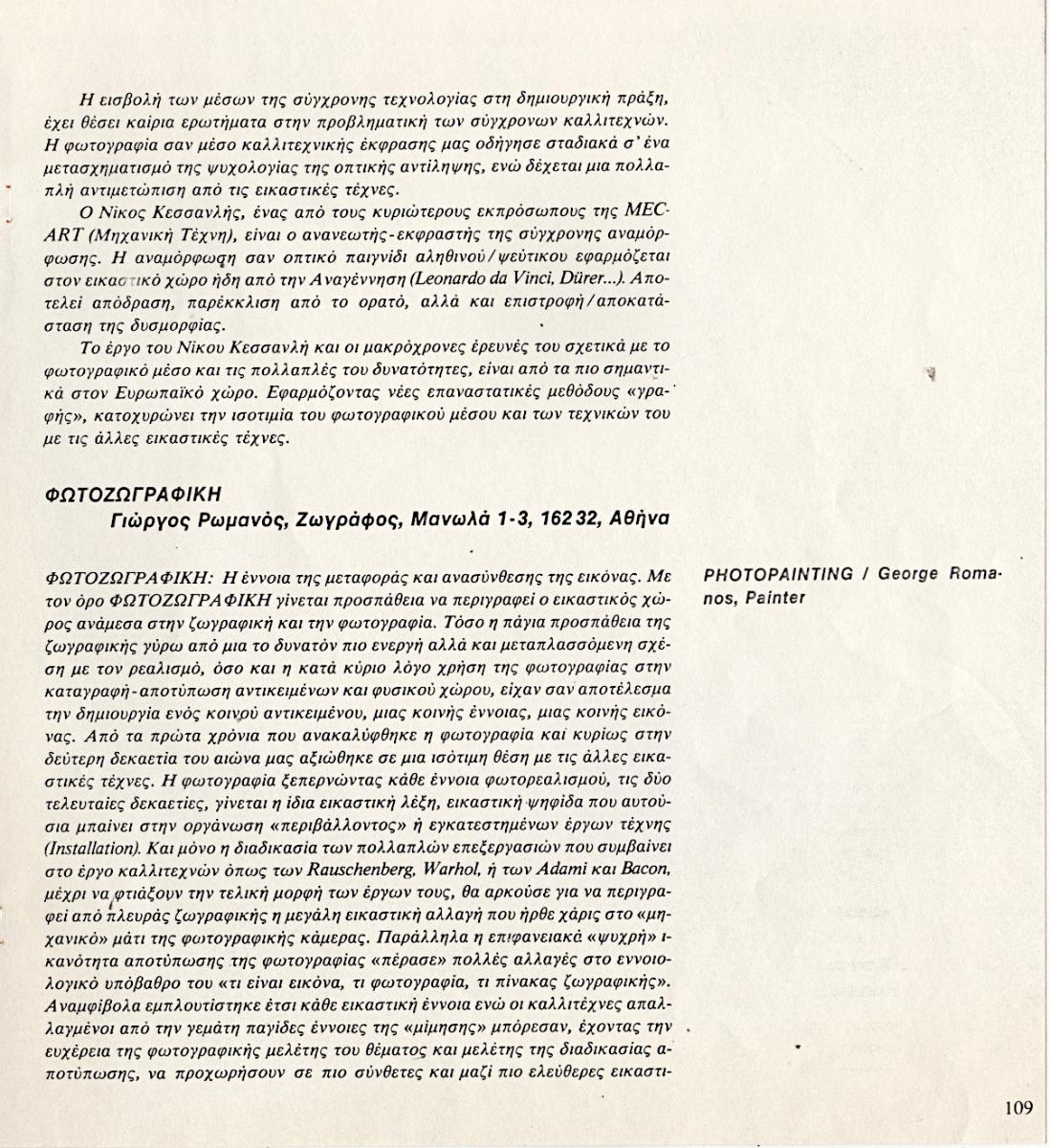 Η εισβολή των μέσων της σύγχρονης τεχνολογίας στη δημιουργική πράξη, έχει θέσει καίρια ερωτήματα στην προβληματική των σύγχρονων καλλιτεχνών. Η φωτογραφία σαν μέσο καλλιτεχνικής έκφρασης μας οδήγησε σταδιακά σ' ένα μετασχηματισμό της ψυχολογίας της οπτικής αντίληψης, ενώ δέχεται μια πολλαπλή αντιμετώπιση από τις εικαστικές τέχνες.

Ο Νίκος Κεσσανλής, ένας από τους κυριώτερους εκπρόσωπους της MEC-ART (Μηχανική Τέχνη), είναι ο ανανεωτής-εκφραστής της σύγχρονης αναμόρφωσης. Η αναμόρφωση σαν οπτικό παιγνίδι αληθινού/ψεύτικου εφαρμόζεται στον εικαστικό χώρο ήδη από την Αναγέννηση (Leonardo da Vinci, Dürer...). Αποτελεί απόδραση, παρέκκλιση από το ορατό, αλλά και επιστροφή/αποκατάσταση της δυσμορφίας.

Το έργο του Νίκου Κεσσανλή και οι μακρόχρονες έρευνές του σχετικά με το φωτογραφικό μέσο και τις πολλαπλές του δυνατότητες, είναι από τα πιο σημαντικά στον Ευρωπαϊκό χώρο. Εφαρμόζοντας νέες επαναστατικές μεθόδους «γραφής», κατοχυρώνει την ισοτιμία του φωτογραφικού μέσου και των τεχνικών του με τις άλλες εικαστικές τέχνες.

ΦΩΤΟΖΩΓΡΑΦΙΚΗ
Γιώργος Ρωμανός, Ζωγράφος, Μανωλά 1-3, 162 32, Αθήνα

ΦΩΤΟΖΩΓΡΑΦΙΚΗ: Η έννοια της μεταφοράς και ανασύνθεσης της εικόνας. Με τον όρο ΦΩΤΟΖΩΓΡΑΦΙΚΗ γίνεται προσπάθεια να περιγραφεί ο εικαστικός χώρος ανάμεσα στην ζωγραφική και την φωτογραφία. Τόσο η πάγια προσπάθεια της ζωγραφικής γύρω από μια το δυνατόν πιο ενεργή αλλά και μεταπλασσόμενη σχέση με τον ρεαλισμό, όσο και η κατά κύριο λόγο χρήση της φωτογραφίας στην καταγραφή-αποτύπωση αντικειμένων και φυσικού χώρου, είχαν σαν αποτέλεσμα την δημιουργία ενός κοινού αντικειμένου, μιας κοινής έννοιας, μιας κοινής εικόνας. Από τα πρώτα χρόνια που ανακαλύφθηκε η φωτογραφία και κυρίως στην δεύτερη δεκαετία του αιώνα μας αξιώθηκε σε μια ισότιμη θέση με τις άλλες εικαστικές τέχνες. Η φωτογραφία ξεπερνώντας κάθε έννοια φωτορεαλισμού, τις δύο τελευταίες δεκαετίες, γίνεται η ίδια εικαστική λέξη, εικαστική ψηφίδα που αυτούσια μπαίνει στην οργάνωση «περιβάλλοντος» ή εγκατεστημένων έργων τέχνης (Installation). Και μόνο η διαδικασία των πολλαπλών επεξεργασιών που συμβαίνει στο έργο καλλιτεχνών όπως των Rauschenberg, Warhol, ή των Adami και Bacon, μέχρι να φτιάξουν την τελική μορφή των έργων τους, θα αρκούσε για να περιγραφεί από πλευράς ζωγραφικής η μεγάλη εικαστική αλλαγή που ήρθε χάρις στο «μηχανικό» μάτι της φωτογραφικής κάμερας. Παράλληλα η επιφανειακά «ψυχρή» ικανότητα αποτύπωσης της φωτογραφίας «πέρασε» πολλές αλλαγές στο εννοιολογικό υπόβαθρο του «τι είναι εικόνα, τι φωτογραφία, τι πίνακας ζωγραφικής». Αναμφίβολα εμπλουτίστηκε έτσι κάθε εικαστική έννοια ενώ οι καλλιτέχνες απαλλαγμένοι από την γεμάτη παγίδες έννοιες της «μίμησης» μπόρεσαν, έχοντας την ευχέρεια της φωτογραφικής μελέτης του θέματος και μελέτης της διαδικασίας αποτύπωσης, να προχωρήσουν σε πιο σύνθετες και μαζί πιο ελεύθερες εικαστι-

PHOTOPAINTING / George Romanos, Painter

109